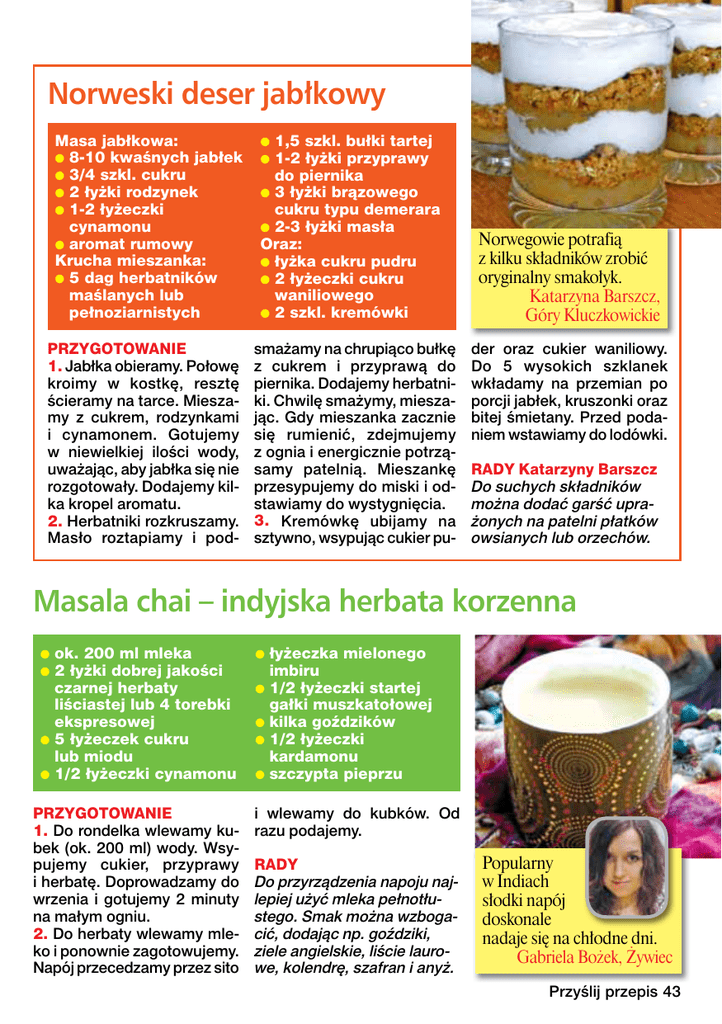 Norweski deser jabłkowy

Masa jabłkowa:
● 8-10 kwaśnych jabłek
● 3/4 szkl. cukru
● 2 łyżki rodzynek
● 1-2 łyżeczki cynamonu
● aromat rumowy
Krucha mieszanka:
● 5 dag herbatników maślanych lub pełnoziarnistych
● 1,5 szkl. bułki tartej
● 1-2 łyżki przyprawy do piernika
● 3 łyżki brązowego cukru typu demerara
● 2-3 łyżki masła
Oraz:
● łyżka cukru pudru
● 2 łyżeczki cukru waniliowego
● 2 szkl. kremówki

Norwegowie potrafią z kilku składników zrobić oryginalny smakołyk.
Katarzyna Barszcz, Góry Kluczkowickie

PRZYGOTOWANIE
1. Jabłka obieramy. Połowę kroimy w kostkę, resztę ścieramy na tarce. Mieszamy z cukrem, rodzynkami i cynamonem. Gotujemy w niewielkiej ilości wody, uważając, aby jabłka się nie rozgotowały. Dodajemy kilka kropel aromatu.
2. Herbatniki rozkruszamy. Masło roztapiamy i podsmażamy na chrupiąco bułkę z cukrem i przyprawą do piernika. Dodajemy herbatniki. Chwilę smażymy, mieszając. Gdy mieszanka zacznie się rumienić, zdejmujemy z ognia i energicznie potrząsamy patelnią. Mieszankę przesypujemy do miski i odstawiamy do wystygnięcia.
3. Kremówkę ubijamy na sztywno, wsypując cukier puder oraz cukier waniliowy. Do 5 wysokich szklanek wkładamy na przemian po porcji jabłek, kruszonki oraz bitej śmietany. Przed podaniem wstawiamy do lodówki.

RADY Katarzyny Barszcz
Do suchych składników można dodać garść uprażonych na patelni płatków owsianych lub orzechów.

Masala chai – indyjska herbata korzenna

● ok. 200 ml mleka
● 2 łyżki dobrej jakości czarnej herbaty liściastej lub 4 torebki ekspresowej
● 5 łyżeczek cukru lub miodu
● 1/2 łyżeczki cynamonu
● łyżeczka mielonego imbiru
● 1/2 łyżeczki startej gałki muszkatołowej
● kilka goździków
● 1/2 łyżeczki kardamonu
● szczypta pieprzu

PRZYGOTOWANIE
1. Do rondelka wlewamy kubek (ok. 200 ml) wody. Wsypujemy cukier, przyprawy i herbatę. Doprowadzamy do wrzenia i gotujemy 2 minuty na małym ogniu.
2. Do herbaty wlewamy mleko i ponownie zagotowujemy. Napój przecedzamy przez sito i wlewamy do kubków. Od razu podajemy.

RADY
Do przyrządzenia napoju najlepiej użyć mleka pełnotłustego. Smak można wzbogacić, dodając np. goździki, ziele angielskie, liście laurowe, kolendrę, szafran i anyż.

Popularny w Indiach słodki napój doskonale nadaje się na chłodne dni.
Gabriela Bożek, Żywiec

Przyślij przepis 43